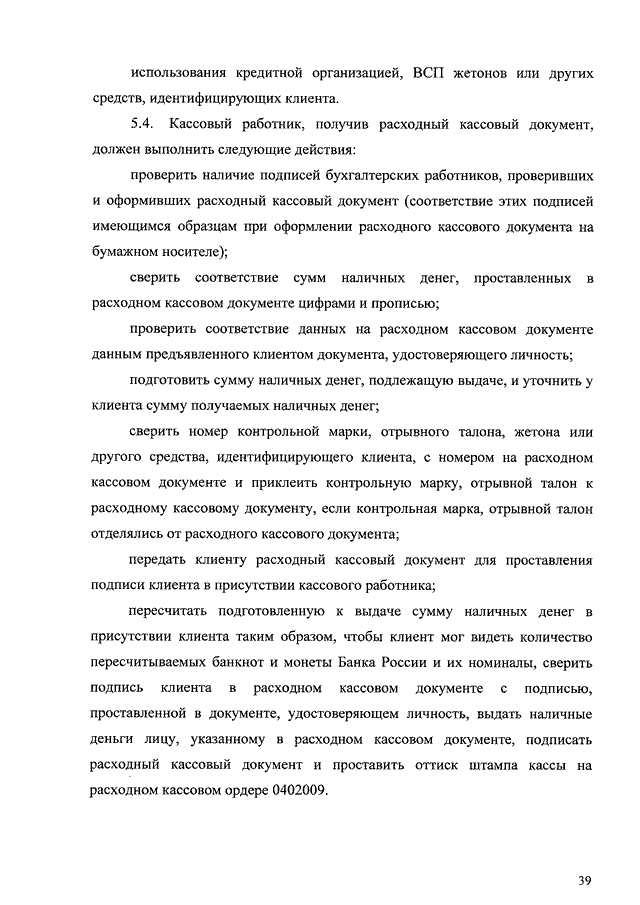 использования кредитной организацией, ВСП жетонов или других средств, идентифицирующих клиента.

5.4. Кассовый работник, получив расходный кассовый документ, должен выполнить следующие действия:

проверить наличие подписей бухгалтерских работников, проверивших и оформивших расходный кассовый документ (соответствие этих подписей имеющимся образцам при оформлении расходного кассового документа на бумажном носителе);

сверить соответствие сумм наличных денег, проставленных в расходном кассовом документе цифрами и прописью;

проверить соответствие данных на расходном кассовом документе данным предъявленного клиентом документа, удостоверяющего личность;

подготовить сумму наличных денег, подлежащую выдаче, и уточнить у клиента сумму получаемых наличных денег;

сверить номер контрольной марки, отрывного талона, жетона или другого средства, идентифицирующего клиента, с номером на расходном кассовом документе и приклеить контрольную марку, отрывной талон к расходному кассовому документу, если контрольная марка, отрывной талон отделялись от расходного кассового документа;

передать клиенту расходный кассовый документ для проставления подписи клиента в присутствии кассового работника;

пересчитать подготовленную к выдаче сумму наличных денег в присутствии клиента таким образом, чтобы клиент мог видеть количество пересчитываемых банкнот и монеты Банка России и их номиналы, сверить подпись клиента в расходном кассовом документе с подписью, проставленной в документе, удостоверяющем личность, выдать наличные деньги лицу, указанному в расходном кассовом документе, подписать расходный кассовый документ и проставить оттиск штампа кассы на расходном кассовом ордере 0402009.

39